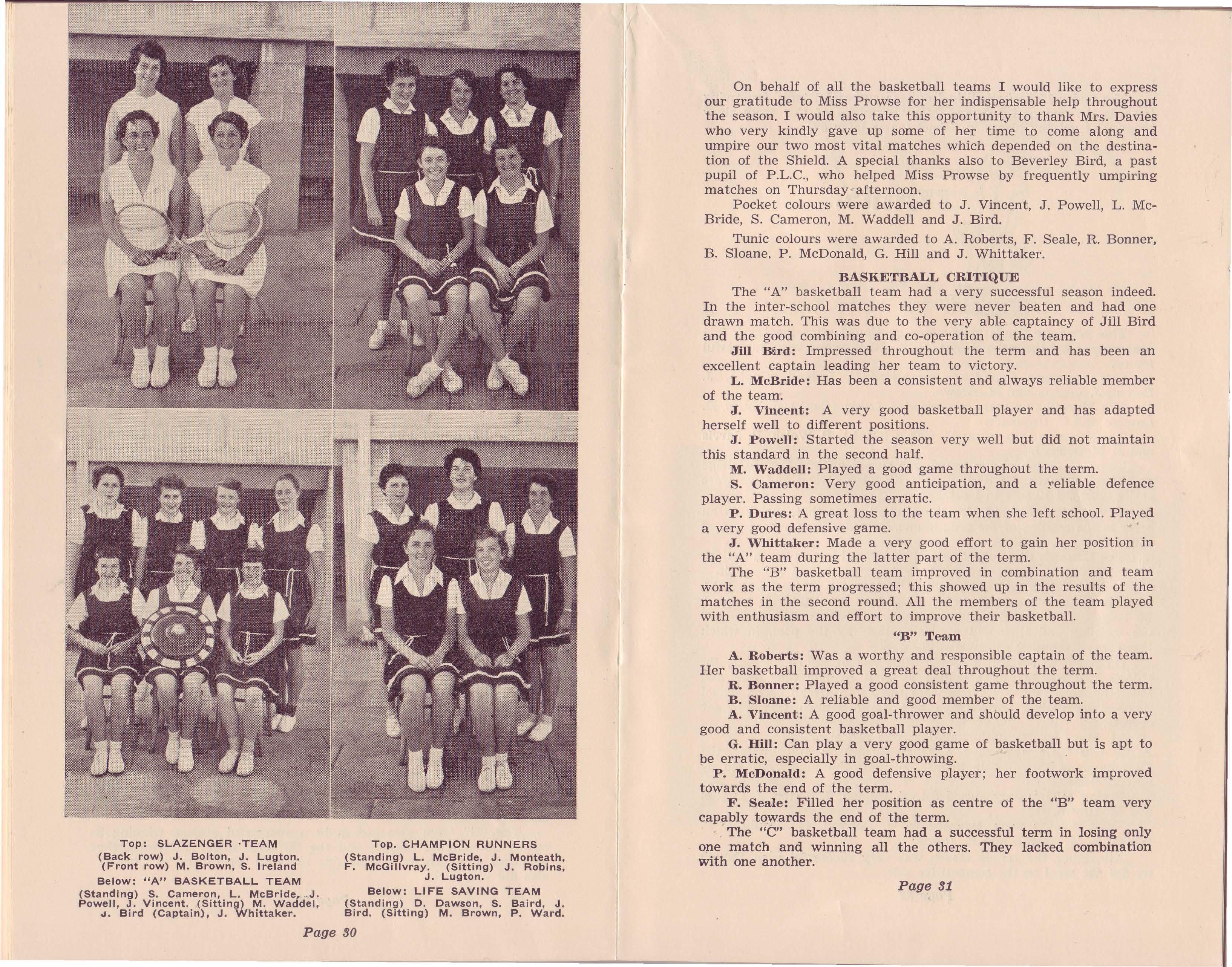 Top: SLAZENGER TEAM
(Back row) J. Bolton, J. Lugton. (Front row) M. Brown, S. Ireland

Below: "A" BASKETBALL TEAM
(Standing) S. Cameron, L. McBride, J. Powell, J. Vincent. (Sitting) M. Waddel, J. Bird (Captain), J. Whittaker.

Top. CHAMPION RUNNERS
(Standing) L. McBride, J. Monteath, F. McGillvray. (Sitting) J. Robins, J. Lugton.

Below: LIFE SAVING TEAM
(Standing) D. Dawson, S. Baird, J. Bird. (Sitting) M. Brown, P. Ward.

Page 30

On behalf of all the basketball teams I would like to express our gratitude to Miss Prowse for her indispensable help throughout the season. I would also take this opportunity to thank Mrs. Davies who very kindly gave up some of her time to come along and umpire our two most vital matches which depended on the destination of the Shield. A special thanks also to Beverley Bird, a past pupil of P.L.C., who helped Miss Prowse by frequently umpiring matches on Thursday afternoon.

Pocket colours were awarded to J. Vincent, J. Powell, L. McBride, S. Cameron, M. Waddell and J. Bird.

Tunic colours were awarded to A. Roberts, F. Seale, R. Bonner, B. Sloane, P. McDonald, G. Hill and J. Whittaker.

BASKETBALL CRITIQUE

The "A" basketball team had a very successful season indeed. In the inter-school matches they were never beaten and had one drawn match. This was due to the very able captaincy of Jill Bird and the good combining and co-operation of the team.

Jill Bird: Impressed throughout the term and has been an excellent captain leading her team to victory.

L. McBride: Has been a consistent and always reliable member of the team.

J. Vincent: A very good basketball player and has adapted herself well to different positions.

J. Powell: Started the season very well but did not maintain this standard in the second half.

M. Waddell: Played a good game throughout the term.

S. Cameron: Very good anticipation, and a reliable defence player. Passing sometimes erratic.

P. Dures: A great loss to the team when she left school. Played a very good defensive game.

J. Whittaker: Made a very good effort to gain her position in the "A" team during the latter part of the term.

The "B" basketball team improved in combination and team work as the term progressed; this showed up in the results of the matches in the second round. All the members of the team played with enthusiasm and effort to improve their basketball.

"B" Team

A. Roberts: Was a worthy and responsible captain of the team. Her basketball improved a great deal throughout the term.

R. Bonner: Played a good consistent game throughout the term.

B. Sloane: A reliable and good member of the team.

A. Vincent: A good goal-thrower and should develop into a very good and consistent basketball player.

G. Hill: Can play a very good game of basketball but is apt to be erratic, especially in goal-throwing.

P. McDonald: A good defensive player; her footwork improved towards the end of the term.

F. Seale: Filled her position as centre of the "B" team very capably towards the end of the term.

The "C" basketball team had a successful term in losing only one match and winning all the others. They lacked combination with one another.

Page 31